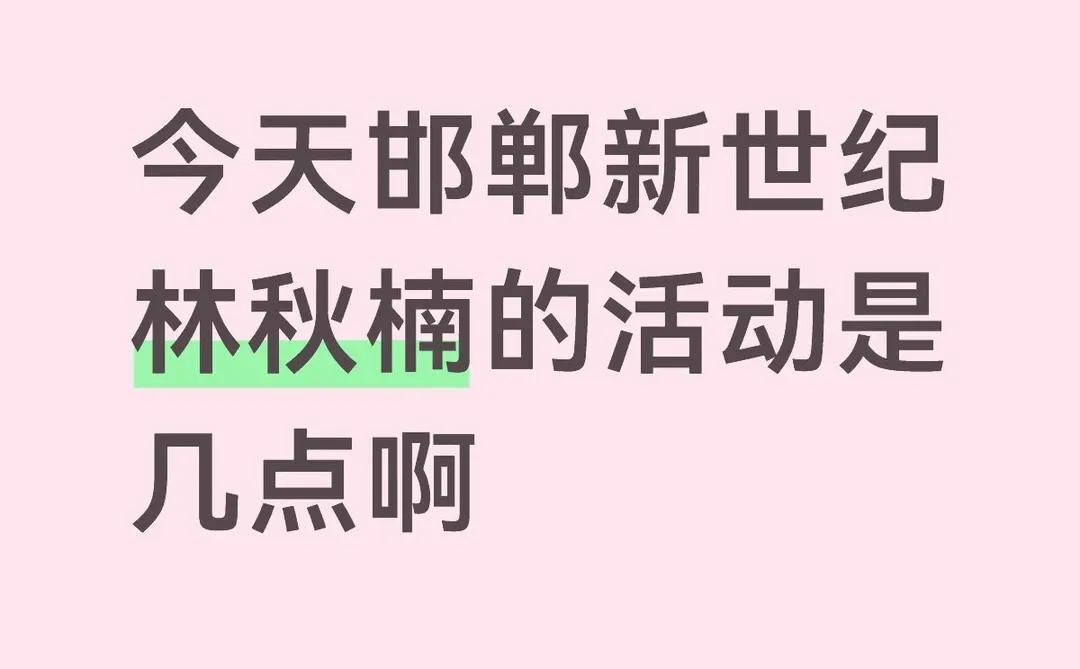 今天邯郸新世纪林秋楠的活动是几点啊